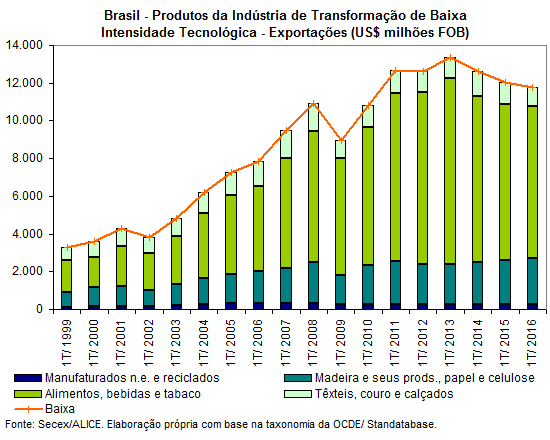 Brasil - Produtos da Indústria de Transformação de Baixa Intensidade Tecnológica - Exportações (US$ milhões FOB)

14.000
12.000
10.000
8.000
6.000
4.000
2.000
0

1T/ 1999
1T/ 2000
1T/ 2001
1T/ 2002
1T/ 2003
1T/ 2004
1T/ 2005
1T/ 2006
1T/ 2007
1T/ 2008
1T/ 2009
1T/ 2010
1T/ 2011
1T/ 2012
1T/ 2013
1T/ 2014
1T/ 2015
1T/ 2016

Manufaturados n.e. e reciclados
Madeira e seus prods., papel e celulose
Alimentos, bebidas e tabaco
Têxteis, couro e calçados
Baixa

Fonte: Secex/ALICE. Elaboração própria com base na taxonomia da OCDE/ Standatabase.